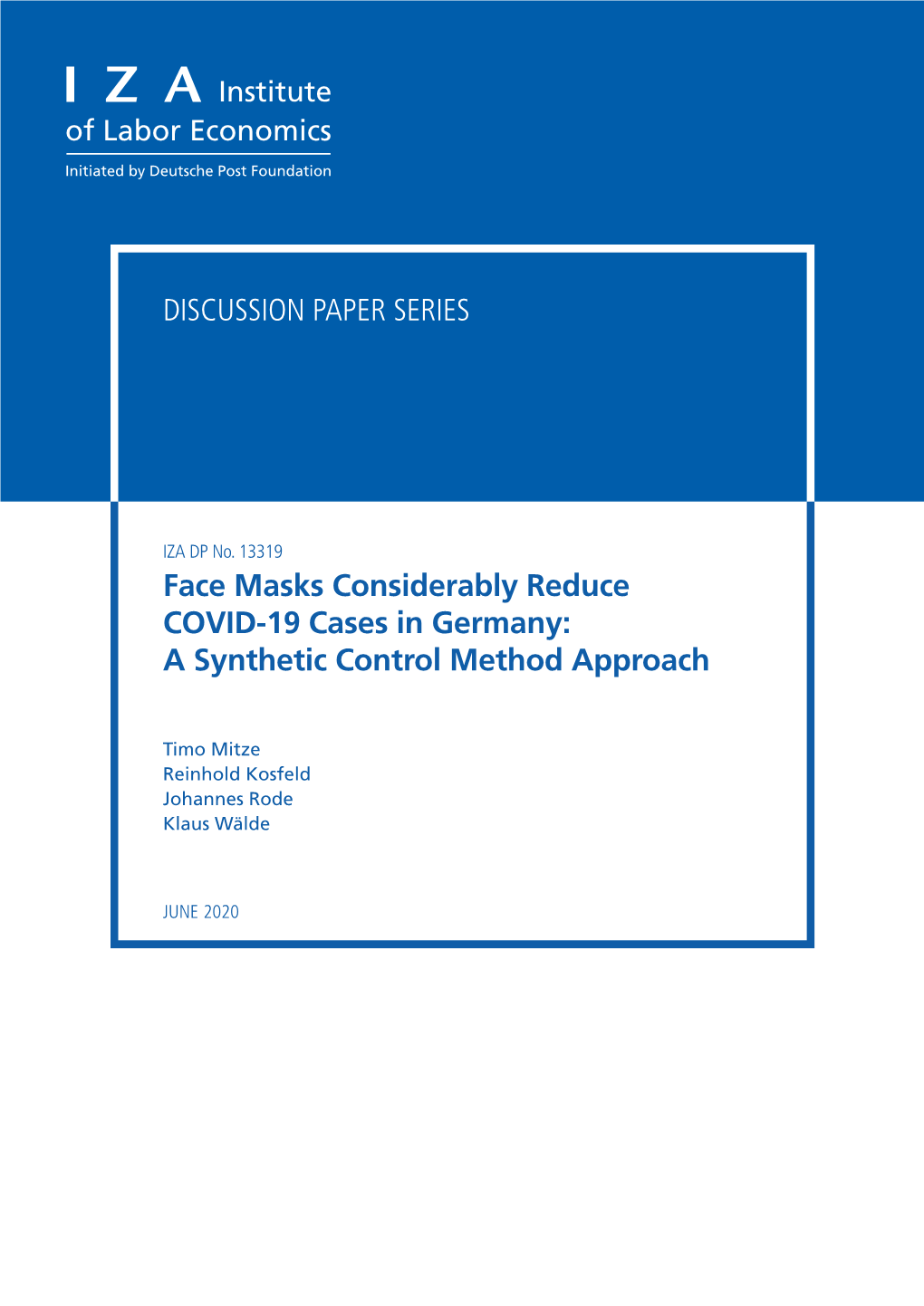 I Z A Institute
of Labor Economics

Initiated by Deutsche Post Foundation

DISCUSSION PAPER SERIES

IZA DP No. 13319

Face Masks Considerably Reduce COVID-19 Cases in Germany: A Synthetic Control Method Approach

Timo Mitze
Reinhold Kosfeld
Johannes Rode
Klaus Wälde

JUNE 2020